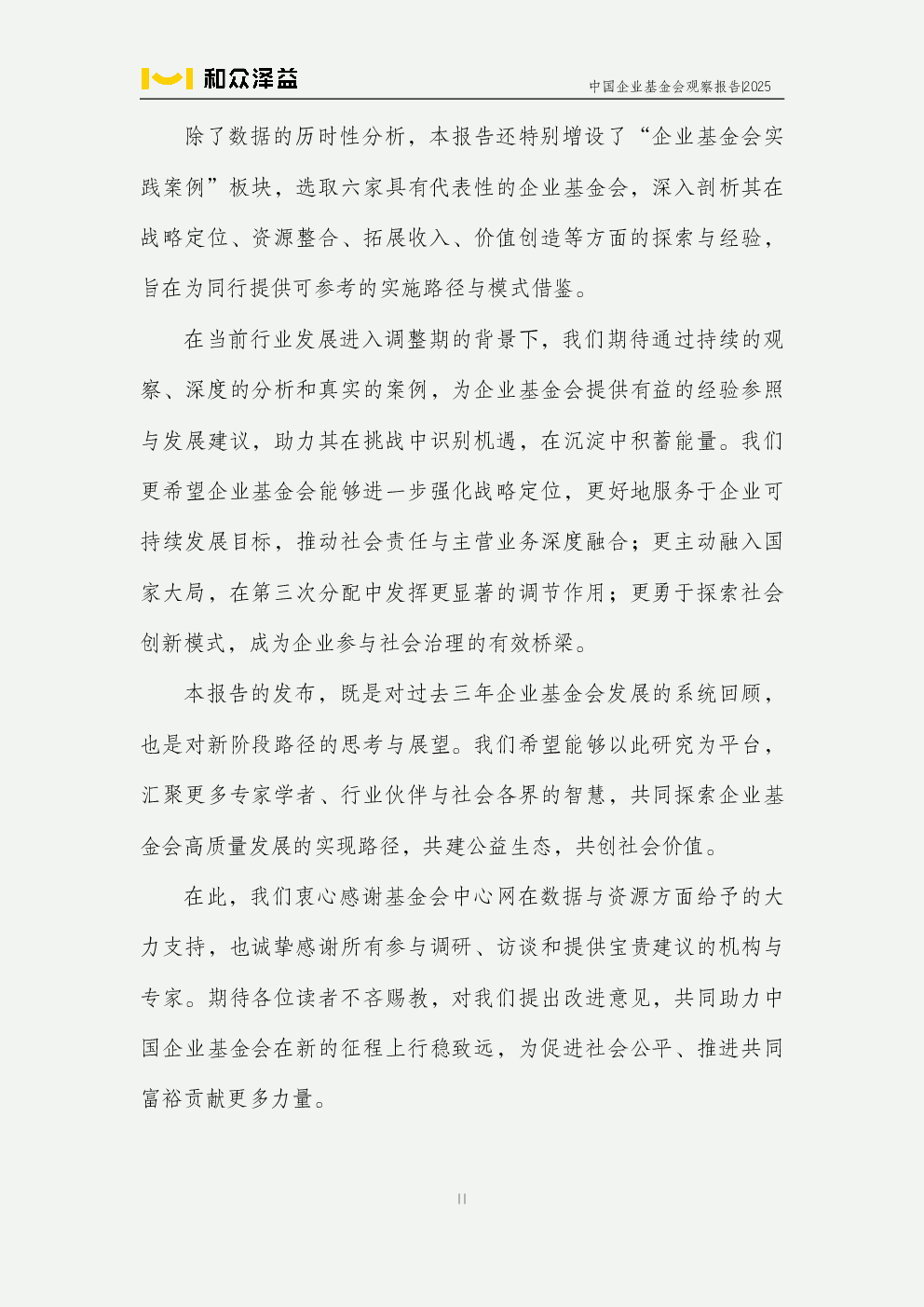 和众泽益

中国企业基金会观察报告|2025

除了数据的历时性分析，本报告还特别增设了“企业基金会实践案例”板块，选取六家具有代表性的企业基金会，深入剖析其在战略定位、资源整合、拓展收入、价值创造等方面的探索与经验，旨在为同行提供可参考的实施路径与模式借鉴。

在当前行业发展进入调整期的背景下，我们期待通过持续的观察、深度的分析和真实的案例，为企业基金会提供有益的经验参照与发展建议，助力其在挑战中识别机遇，在沉淀中积蓄能量。我们更希望企业基金会能够进一步强化战略定位，更好地服务于企业可持续发展目标，推动社会责任与主营业务深度融合；更主动融入国家大局，在第三次分配中发挥更显著的调节作用；更勇于探索社会创新模式，成为企业参与社会治理的有效桥梁。

本报告的发布，既是对过去三年企业基金会发展的系统回顾，也是对新阶段路径的思考与展望。我们希望能够以此研究为平台，汇聚更多专家学者、行业伙伴与社会各界的智慧，共同探索企业基金会高质量发展的实现路径，共建公益生态，共创社会价值。

在此，我们衷心感谢基金会中心网在数据与资源方面给予的大力支持，也诚挚感谢所有参与调研、访谈和提供宝贵建议的机构与专家。期待各位读者不吝赐教，对我们提出改进意见，共同助力中国企业基金会在新的征程上行稳致远，为促进社会公平、推进共同富裕贡献更多力量。

II